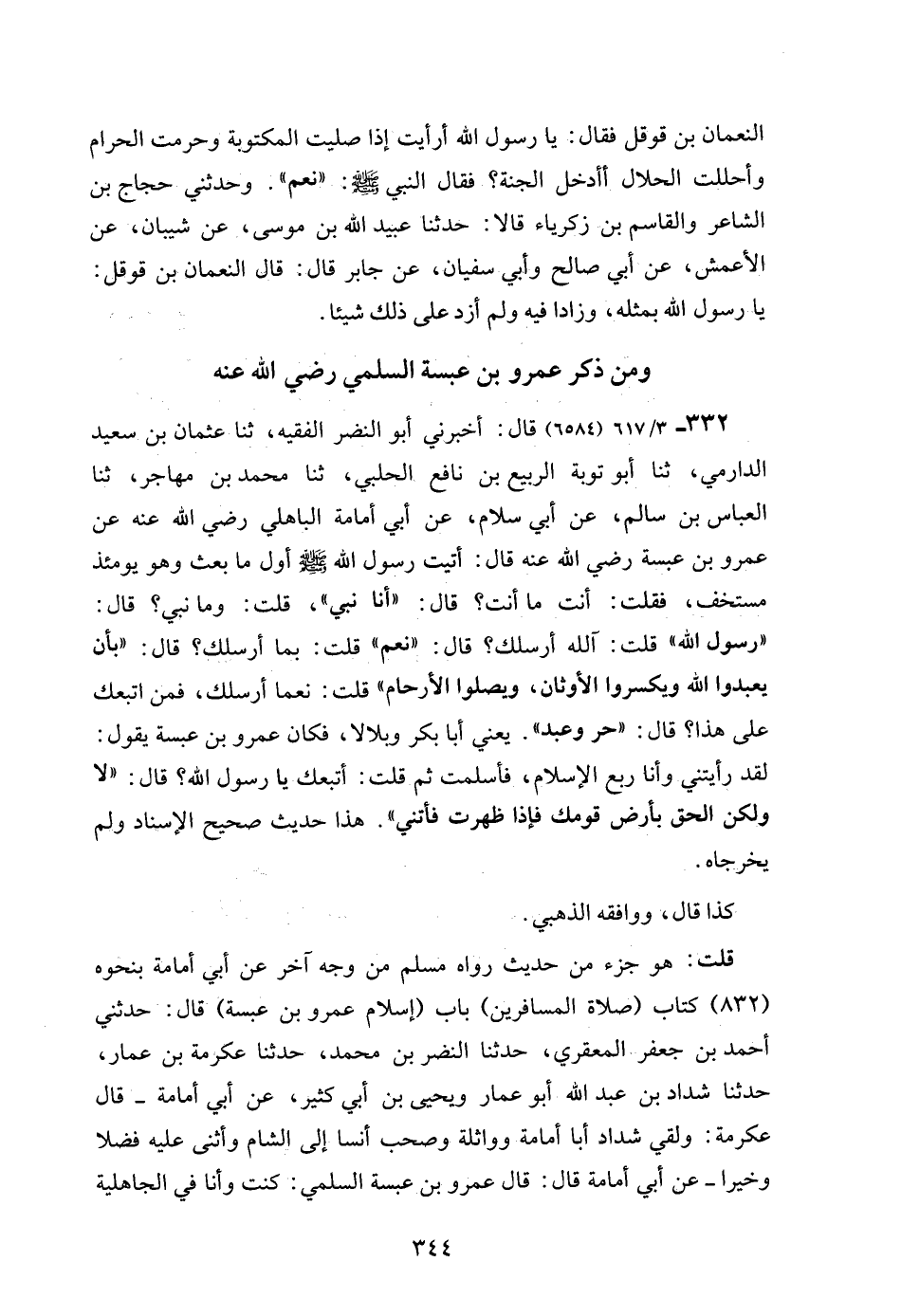 النعمان بن قوقل فقال: يا رسول الله أرأيت إذا صليت المكتوبة وحرمت الحرام وأحللت الحلال أأدخل الجنة؟ فقال النبي ﷺ: «نعم». وحدثني حجاج بن الشاعر والقاسم بن زكرياء قالا: حدثنا عبيد الله بن موسى، عن شيبان، عن الأعمش، عن أبي صالح وأبي سفيان، عن جابر قال: قال النعمان بن قوقل: يا رسول الله بمثله، وزادا فيه ولم أزد على ذلك شيئا.

ومن ذكر عمرو بن عبسة السلمي رضي الله عنه

٣٣٢- ٦١٧/٣ (٦٥٨٤) قال: أخبرني أبو النضر الفقيه، ثنا عثمان بن سعيد الدارمي، ثنا أبو توبة الربيع بن نافع الحلبي، ثنا محمد بن مهاجر، ثنا العباس بن سالم، عن أبي سلام، عن أبي أمامة الباهلي رضي الله عنه عن عمرو بن عبسة رضي الله عنه قال: أتيت رسول الله ﷺ أول ما بعث وهو يومئذ مستخف، فقلت: أنت ما أنت؟ قال: «أنا نبي»، قلت: وما نبي؟ قال: «رسول الله» قلت: آلله أرسلك؟ قال: «نعم» قلت: بما أرسلك؟ قال: «بأن يعبدوا الله ويكسروا الأوثان، ويصلوا الأرحام» قلت: نعما أرسلك، فمن اتبعك على هذا؟ قال: «حر وعبد». يعني أبا بكر وبلالا، فكان عمرو بن عبسة يقول: لقد رأيتني وأنا ربع الإسلام، فأسلمت ثم قلت: أتبعك يا رسول الله؟ قال: «لا ولكن الحق بأرض قومك فإذا ظهرت فأتني». هذا حديث صحيح الإسناد ولم يخرجاه.

كذا قال، ووافقه الذهبي.

قلت: هو جزء من حديث رواه مسلم من وجه آخر عن أبي أمامة بنحوه (٨٣٢) كتاب (صلاة المسافرين) باب (إسلام عمرو بن عبسة) قال: حدثني أحمد بن جعفر المعقري، حدثنا النضر بن محمد، حدثنا عكرمة بن عمار، حدثنا شداد بن عبد الله أبو عمار ويحيى بن أبي كثير، عن أبي أمامة ـ قال عكرمة: ولقي شداد أبا أمامة وواثلة وصحب أنسا إلى الشام وأثنى عليه فضلا وخيرا ـ عن أبي أمامة قال: قال عمرو بن عبسة السلمي: كنت وأنا في الجاهلية

٣٤٤